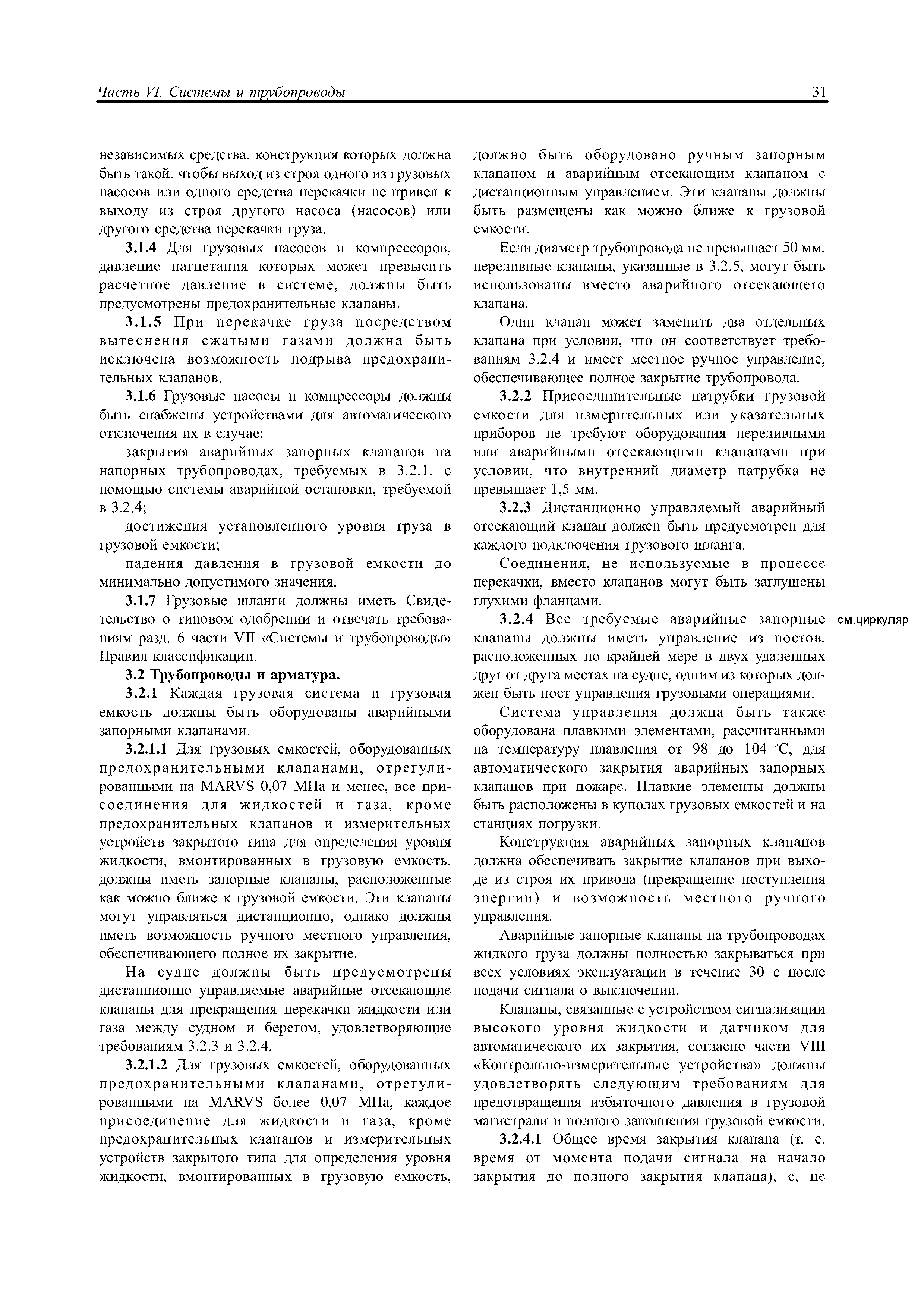 Часть VI. Системы и трубопроводы

31

независимых средства, конструкция которых должна быть такой, чтобы выход из строя одного из грузовых насосов или одного средства перекачки не привел к выходу из строя другого насоса (насосов) или другого средства перекачки груза.

3.1.4 Для грузовых насосов и компрессоров, давление нагнетания которых может превысить расчетное давление в системе, должны быть предусмотрены предохранительные клапаны.

3.1.5 При перекачке груза посредством вытеснения сжатыми газами должна быть исключена возможность подрыва предохранительных клапанов.

3.1.6 Грузовые насосы и компрессоры должны быть снабжены устройствами для автоматического отключения их в случае:

закрытия аварийных запорных клапанов на напорных трубопроводах, требуемых в 3.2.1, с помощью системы аварийной остановки, требуемой в 3.2.4;

достижения установленного уровня груза в грузовой емкости;

падения давления в грузовой емкости до минимально допустимого значения.

3.1.7 Грузовые шланги должны иметь Свидетельство о типовом одобрении и отвечать требованиям разд. 6 части VII «Системы и трубопроводы» Правил классификации.

3.2 Трубопроводы и арматура.

3.2.1 Каждая грузовая система и грузовая емкость должны быть оборудованы аварийными запорными клапанами.

3.2.1.1 Для грузовых емкостей, оборудованных предохранительными клапанами, отрегулированными на MARVS 0,07 МПа и менее, все присоединения для жидкостей и газа, кроме предохранительных клапанов и измерительных устройств закрытого типа для определения уровня жидкости, вмонтированных в грузовую емкость, должны иметь запорные клапаны, расположенные как можно ближе к грузовой емкости. Эти клапаны могут управляться дистанционно, однако должны иметь возможность ручного местного управления, обеспечивающего полное их закрытие.

На судне должны быть предусмотрены дистанционно управляемые аварийные отсекающие клапаны для прекращения перекачки жидкости или газа между судном и берегом, удовлетворяющие требованиям 3.2.3 и 3.2.4.

3.2.1.2 Для грузовых емкостей, оборудованных предохранительными клапанами, отрегулированными на MARVS более 0,07 МПа, каждое присоединение для жидкости и газа, кроме предохранительных клапанов и измерительных устройств закрытого типа для определения уровня жидкости, вмонтированных в грузовую емкость, должно быть оборудовано ручным запорным клапаном и аварийным отсекающим клапаном с дистанционным управлением. Эти клапаны должны быть размещены как можно ближе к грузовой емкости.

Если диаметр трубопровода не превышает 50 мм, переливные клапаны, указанные в 3.2.5, могут быть использованы вместо аварийного отсекающего клапана.

Один клапан может заменить два отдельных клапана при условии, что он соответствует требованиям 3.2.4 и имеет местное ручное управление, обеспечивающее полное закрытие трубопровода.

3.2.2 Присоединительные патрубки грузовой емкости для измерительных или указательных приборов не требуют оборудования переливными или аварийными отсекающими клапанами при условии, что внутренний диаметр патрубка не превышает 1,5 мм.

3.2.3 Дистанционно управляемый аварийный отсекающий клапан должен быть предусмотрен для каждого подключения грузового шланга.

Соединения, не используемые в процессе перекачки, вместо клапанов могут быть заглушены глухими фланцами.

3.2.4 Все требуемые аварийные запорные клапаны должны иметь управление из постов, расположенных по крайней мере в двух удаленных друг от друга местах на судне, одним из которых должен быть пост управления грузовыми операциями.

см.циркуляр

Система управления должна быть также оборудована плавкими элементами, рассчитанными на температуру плавления от 98 до 104 °C, для автоматического закрытия аварийных запорных клапанов при пожаре. Плавкие элементы должны быть расположены в куполах грузовых емкостей и на станциях погрузки.

Конструкция аварийных запорных клапанов должна обеспечивать закрытие клапанов при выходе из строя их привода (прекращение поступления энергии) и возможность местного ручного управления.

Аварийные запорные клапаны на трубопроводах жидкого груза должны полностью закрываться при всех условиях эксплуатации в течение 30 с после подачи сигнала о выключении.

Клапаны, связанные с устройством сигнализации высокого уровня жидкости и датчиком для автоматического их закрытия, согласно части VIII «Контрольно-измерительные устройства» должны удовлетворять следующим требованиям для предотвращения избыточного давления в грузовой магистрали и полного заполнения грузовой емкости.

3.2.4.1 Общее время закрытия клапана (т. е. время от момента подачи сигнала на начало закрытия до полного закрытия клапана), с, не